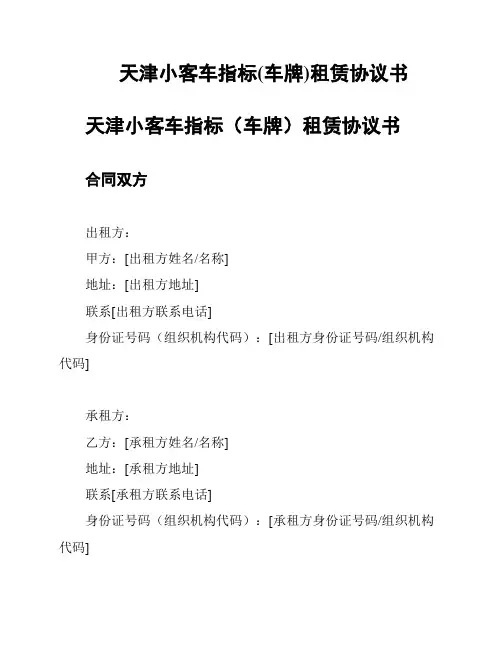 天津小客车指标(车牌)租赁协议书

天津小客车指标（车牌）租赁协议书

合同双方

出租方：

甲方：[出租方姓名/名称]

地址：[出租方地址]

联系[出租方联系电话]

身份证号码（组织机构代码）：[出租方身份证号码/组织机构代码]

承租方：

乙方：[承租方姓名/名称]

地址：[承租方地址]

联系[承租方联系电话]

身份证号码（组织机构代码）：[承租方身份证号码/组织机构代码]